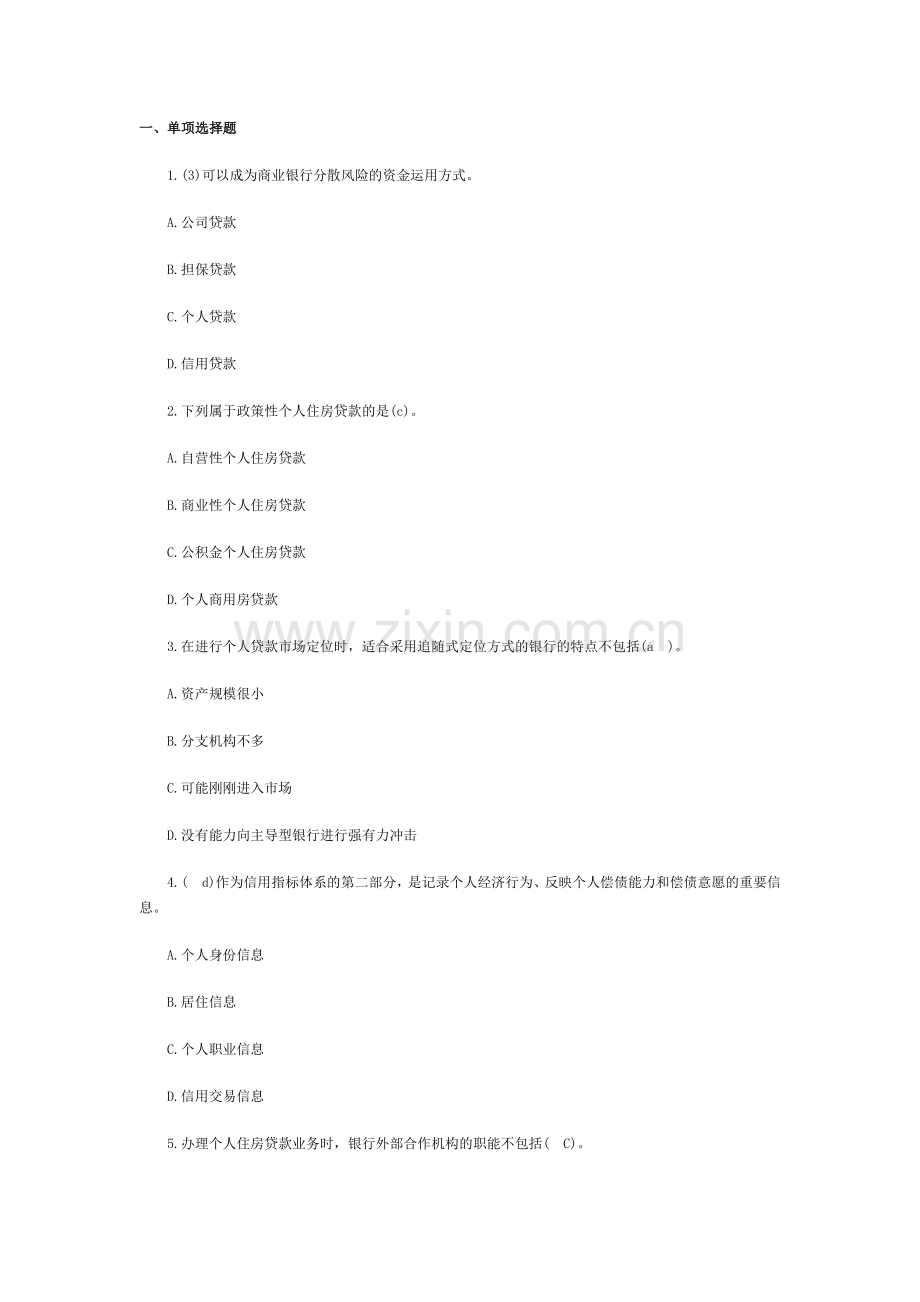 一、单项选择题

1.(3)可以成为商业银行分散风险的资金运用方式。

A.公司贷款

B.担保贷款

C.个人贷款

D.信用贷款

2.下列属于政策性个人住房贷款的是(c)。

A.自营性个人住房贷款

B.商业性个人住房贷款

C.公积金个人住房贷款

D.个人商用房贷款

3.在进行个人贷款市场定位时，适合采用追随式定位方式的银行的特点不包括(a )。

A.资产规模很小

B.分支机构不多

C.可能刚刚进入市场

D.没有能力向主导型银行进行强有力冲击

4.( d)作为信用指标体系的第二部分，是记录个人经济行为、反映个人偿债能力和偿债意愿的重要信息。

A.个人身份信息

B.居住信息

C.个人职业信息

D.信用交易信息

5.办理个人住房贷款业务时，银行外部合作机构的职能不包括( C)。

www.zixin.com.cn